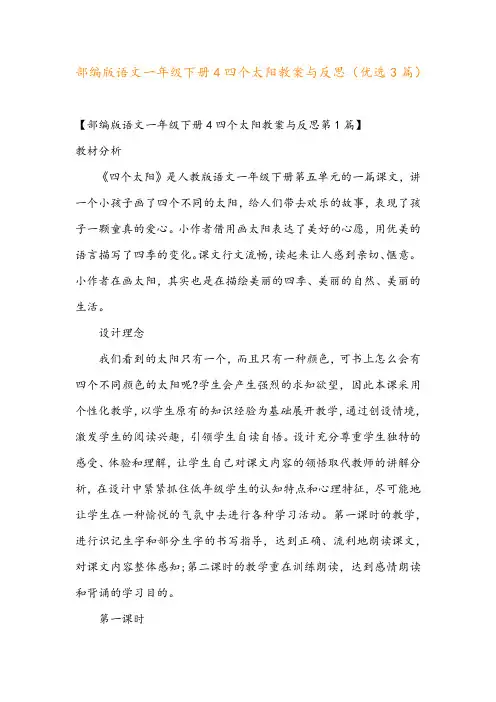 部编版语文一年级下册4四个太阳教案与反思（优选3篇）

【部编版语文一年级下册4四个太阳教案与反思第1篇】

教材分析

《四个太阳》是人教版语文一年级下册第五单元的一篇课文，讲一个小孩子画了四个不同的太阳，给人们带去欢乐的故事，表现了孩子一颗童真的爱心。小作者借用画太阳表达了美好的心愿，用优美的语言描写了四季的变化。课文行文流畅，读起来让人感到亲切、惬意。小作者在画太阳，其实也是在描绘美丽的四季、美丽的自然、美丽的生活。

设计理念

我们看到的太阳只有一个，而且只有一种颜色，可书上怎么会有四个不同颜色的太阳呢?学生会产生强烈的求知欲望，因此本课采用个性化教学，以学生原有的知识经验为基础展开教学，通过创设情境，激发学生的阅读兴趣，引领学生自读自悟。设计充分尊重学生独特的感受、体验和理解，让学生自己对课文内容的领悟取代教师的讲解分析，在设计中紧紧抓住低年级学生的认知特点和心理特征，尽可能地让学生在一种愉悦的气氛中去进行各种学习活动。第一课时的教学，进行识记生字和部分生字的书写指导，达到正确、流利地朗读课文，对课文内容整体感知;第二课时的教学重在训练朗读，达到感情朗读和背诵的学习目的。

第一课时